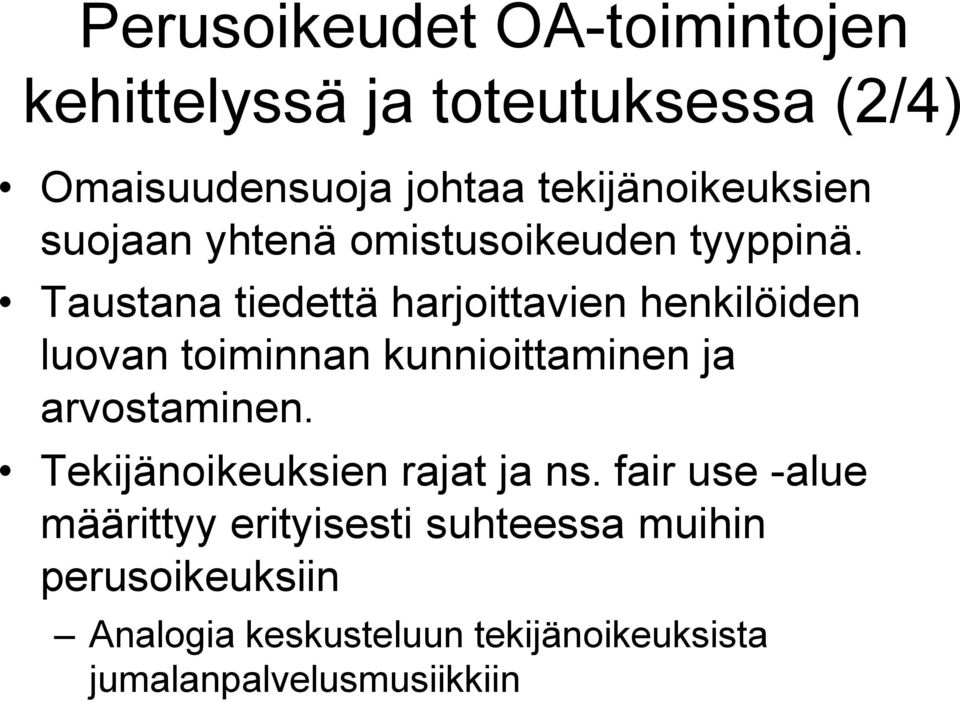 Perusoikeudet OA-toimintojen kehittelyssä ja toteutuksessa (2/4)

• Omaisuudensuoja johtaa tekijänoikeuksien suojaan yhtenä omistusoikeuden tyyppinä.

• Taustana tiedettä harjoittavien henkilöiden luovan toiminnan kunnioittaminen ja arvostaminen.

• Tekijänoikeuksien rajat ja ns. fair use -alue määrittyy erityisesti suhteessa muihin perusoikeuksiin

– Analogia keskusteluun tekijänoikeuksista jumalanpalvelusmusiikkiin